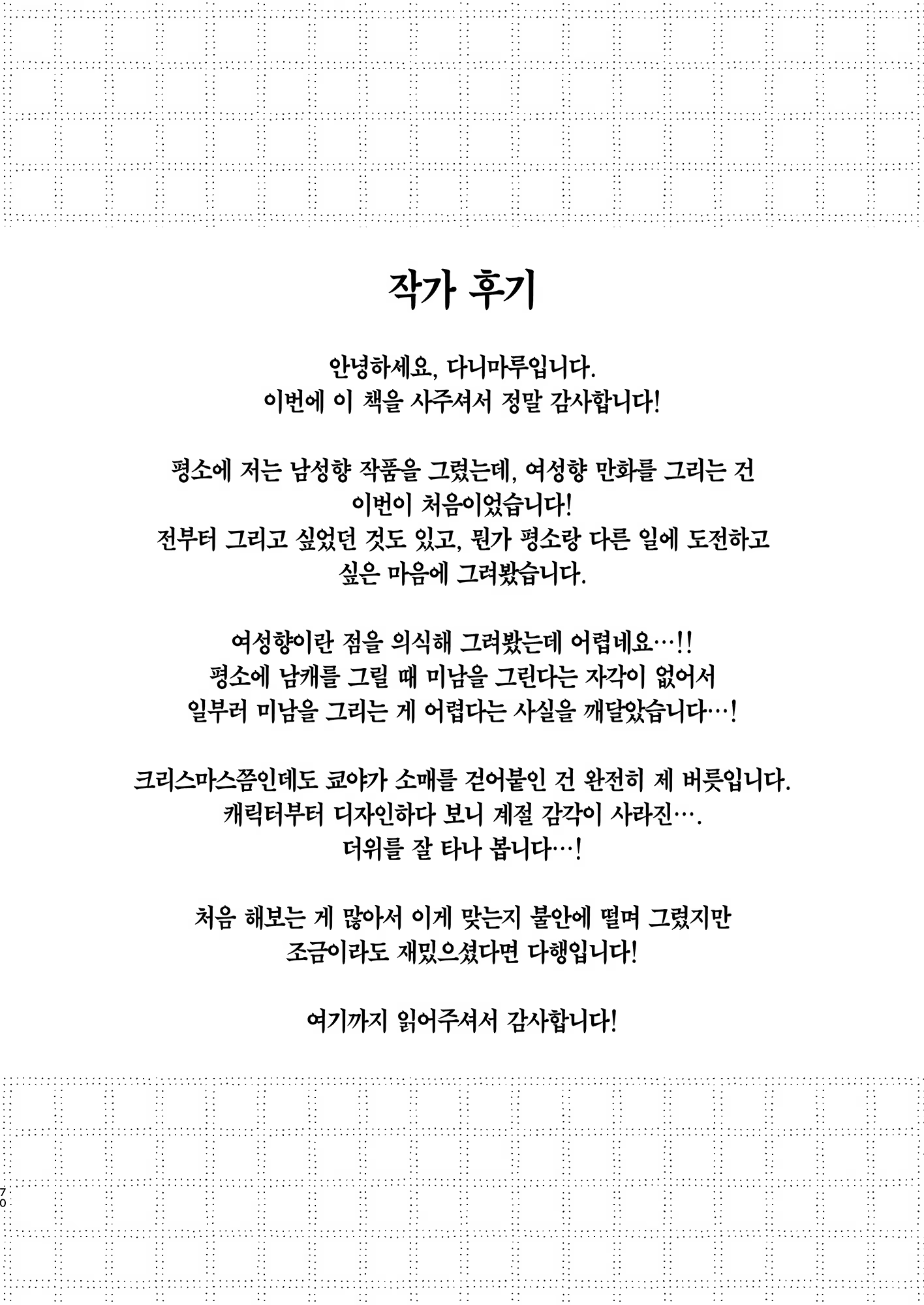 작가 후기

안녕하세요, 다니마루입니다.
이번에 이 책을 사주셔서 정말 감사합니다!

평소에 저는 남성향 작품을 그렸는데, 여성향 만화를 그리는 건
이번이 처음이었습니다!
전부터 그리고 싶었던 것도 있고, 뭔가 평소랑 다른 일에 도전하고
싶은 마음에 그려봤습니다.

여성향이란 점을 의식해 그려봤는데 어렵네요…!!
평소에 남캐를 그릴 때 미남을 그린다는 자각이 없어서
일부러 미남을 그리는 게 어렵다는 사실을 깨달았습니다…!

크리스마스쯤인데도 쿄야가 소매를 걷어붙인 건 완전히 제 버릇입니다.
캐릭터부터 디자인하다 보니 계절 감각이 사라진….
더위를 잘 타나 봅니다…!

처음 해보는 게 많아서 이게 맞는지 불안에 떨며 그렸지만
조금이라도 재밌으셨다면 다행입니다!

여기까지 읽어주셔서 감사합니다!

70